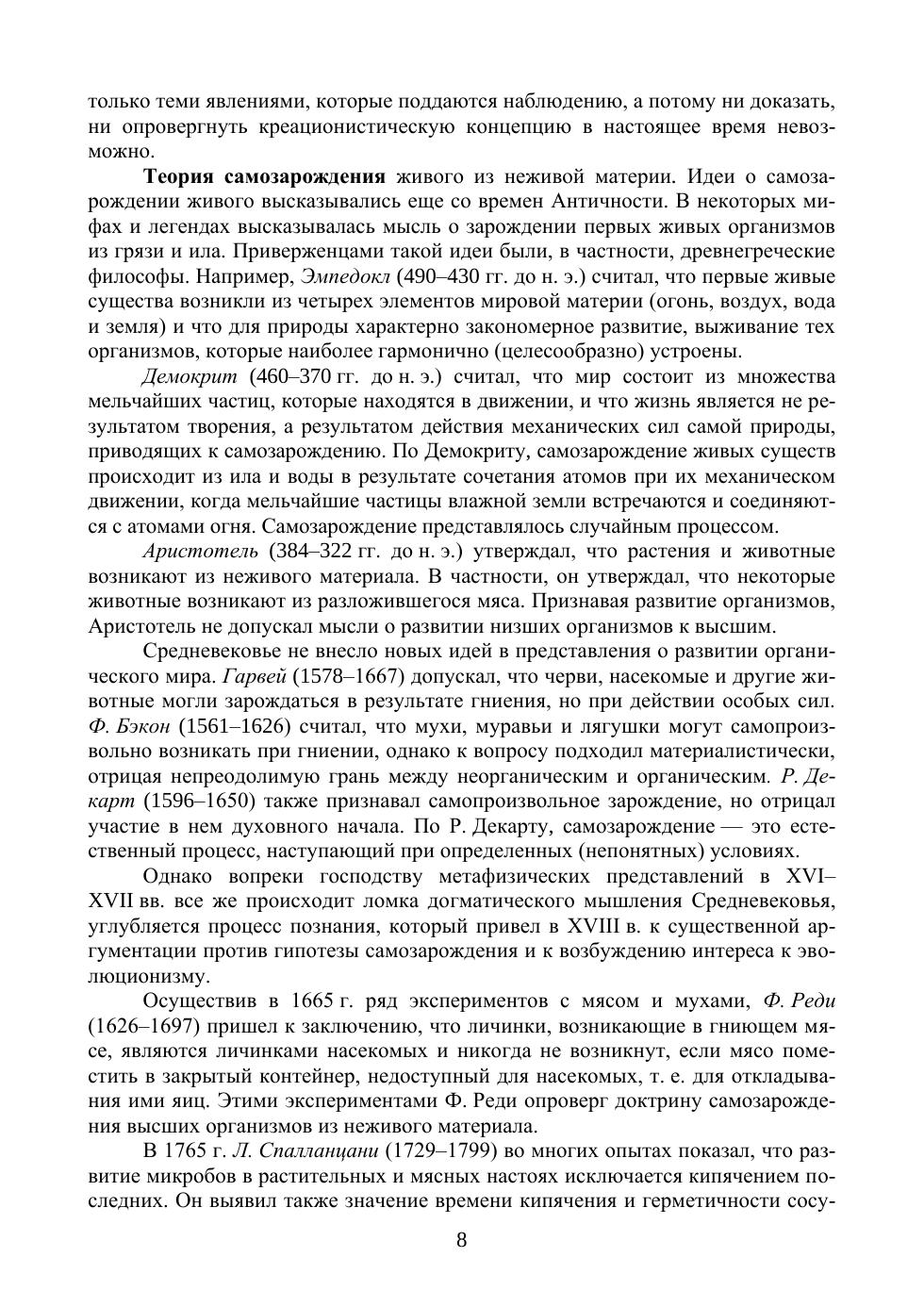 только теми явлениями, которые поддаются наблюдению, а потому ни доказать, ни опровергнуть креационистическую концепцию в настоящее время невозможно.

Теория самозарождения живого из неживой материи. Идеи о самозарождении живого высказывались еще со времен Античности. В некоторых мифах и легендах высказывалась мысль о зарождении первых живых организмов из грязи и ила. Приверженцами такой идеи были, в частности, древнегреческие философы. Например, Эмпедокл (490–430 гг. до н. э.) считал, что первые живые существа возникли из четырех элементов мировой материи (огонь, воздух, вода и земля) и что для природы характерно закономерное развитие, выживание тех организмов, которые наиболее гармонично (целесообразно) устроены.

Демокрит (460–370 гг. до н. э.) считал, что мир состоит из множества мельчайших частиц, которые находятся в движении, и что жизнь является не результатом творения, а результатом действия механических сил самой природы, приводящих к самозарождению. По Демокриту, самозарождение живых существ происходит из ила и воды в результате сочетания атомов при их механическом движении, когда мельчайшие частицы влажной земли встречаются и соединяются с атомами огня. Самозарождение представлялось случайным процессом.

Аристотель (384–322 гг. до н. э.) утверждал, что растения и животные возникают из неживого материала. В частности, он утверждал, что некоторые животные возникают из разложившегося мяса. Признавая развитие организмов, Аристотель не допускал мысли о развитии низших организмов к высшим.

Средневековье не внесло новых идей в представления о развитии органического мира. Гарвей (1578–1667) допускал, что черви, насекомые и другие животные могли зарождаться в результате гниения, но при действии особых сил. Ф. Бэкон (1561–1626) считал, что мухи, муравьи и лягушки могут самопроизвольно возникать при гниении, однако к вопросу подходил материалистически, отрицая непреодолимую грань между неорганическим и органическим. Р. Декарт (1596–1650) также признавал самопроизвольное зарождение, но отрицал участие в нем духовного начала. По Р. Декарту, самозарождение — это естественный процесс, наступающий при определенных (непонятных) условиях.

Однако вопреки господству метафизических представлений в XVI–XVII вв. все же происходит ломка догматического мышления Средневековья, углубляется процесс познания, который привел в XVIII в. к существенной аргументации против гипотезы самозарождения и к возбуждению интереса к эволюционизму.

Осуществив в 1665 г. ряд экспериментов с мясом и мухами, Ф. Реди (1626–1697) пришел к заключению, что личинки, возникающие в гниющем мясе, являются личинками насекомых и никогда не возникнут, если мясо поместить в закрытый контейнер, недоступный для насекомых, т. е. для откладывания ими яиц. Этими экспериментами Ф. Реди опроверг доктрину самозарождения высших организмов из неживого материала.

В 1765 г. Л. Спалланцани (1729–1799) во многих опытах показал, что развитие микробов в растительных и мясных настоях исключается кипячением последних. Он выявил также значение времени кипячения и герметичности сосу-

8